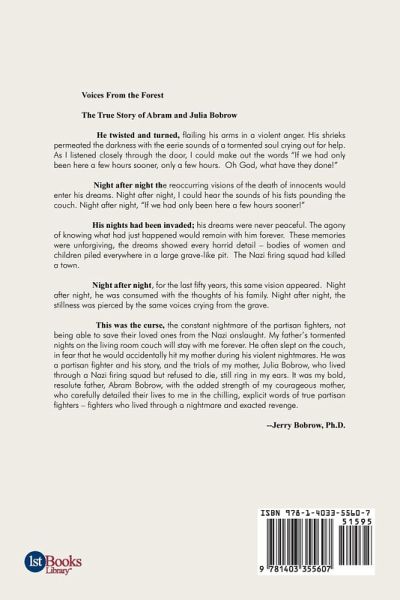 Voices From the Forest

The True Story of Abram and Julia Bobrow

He twisted and turned, flailing his arms in a violent anger. His shrieks permeated the darkness with the eerie sounds of a tormented soul crying out for help. As I listened closely through the door, I could make out the words "If we had only been here a few hours sooner, only a few hours. Oh God, what have they done!"

Night after night the reoccurring visions of the death of innocents would enter his dreams. Night after night, I could hear the sounds of his fists pounding the couch. Night after night, "If we had only been here a few hours sooner!"

His nights had been invaded; his dreams were never peaceful. The agony of knowing what had just happened would remain with him forever. These memories were unforgiving, the dreams showed every horrid detail – bodies of women and children piled everywhere in a large grave-like pit. The Nazi firing squad had killed a town.

Night after night, for the last fifty years, this same vision appeared. Night after night, he was consumed with the thoughts of his family. Night after night, the stillness was pierced by the same voices crying from the grave.

This was the curse, the constant nightmare of the partisan fighters, not being able to save their loved ones from the Nazi onslaught. My father's tormented nights on the living room couch will stay with me forever. He often slept on the couch, in fear that he would accidentally hit my mother during his violent nightmares. He was a partisan fighter and his story, and the trials of my mother, Julia Bobrow, who lived through a Nazi firing squad but refused to die, still ring in my ears. It was my bold, resolute father, Abram Bobrow, with the added strength of my courageous mother, who carefully detailed their lives to me in the chilling, explicit words of true partisan fighters – fighters who lived through a nightmare and exacted revenge.

--Jerry Bobrow, Ph.D.

ISBN 978-1-4033-5560-7
51595
9 781403 355607

1st Books Library